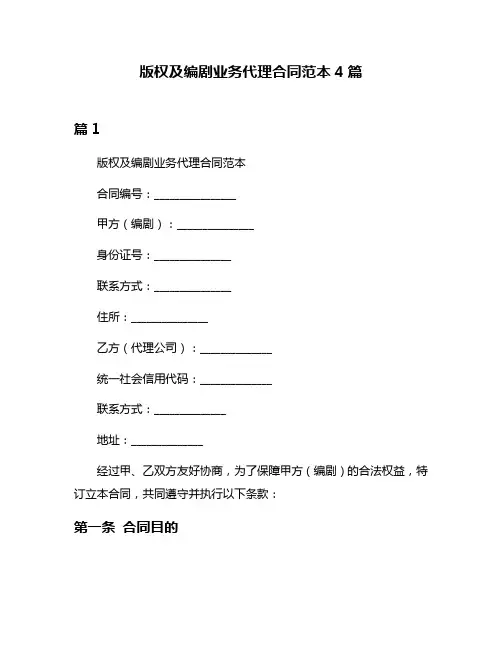 版权及编剧业务代理合同范本 4 篇

篇 1

版权及编剧业务代理合同范本

合同编号：______________

甲方（编剧）：______________

身份证号：______________

联系方式：______________

住所：______________

乙方（代理公司）：______________

统一社会信用代码：______________

联系方式：______________

地址：______________

经过甲、乙双方友好协商，为了保障甲方（编剧）的合法权益，特订立本合同，共同遵守并执行以下条款：

第一条 合同目的